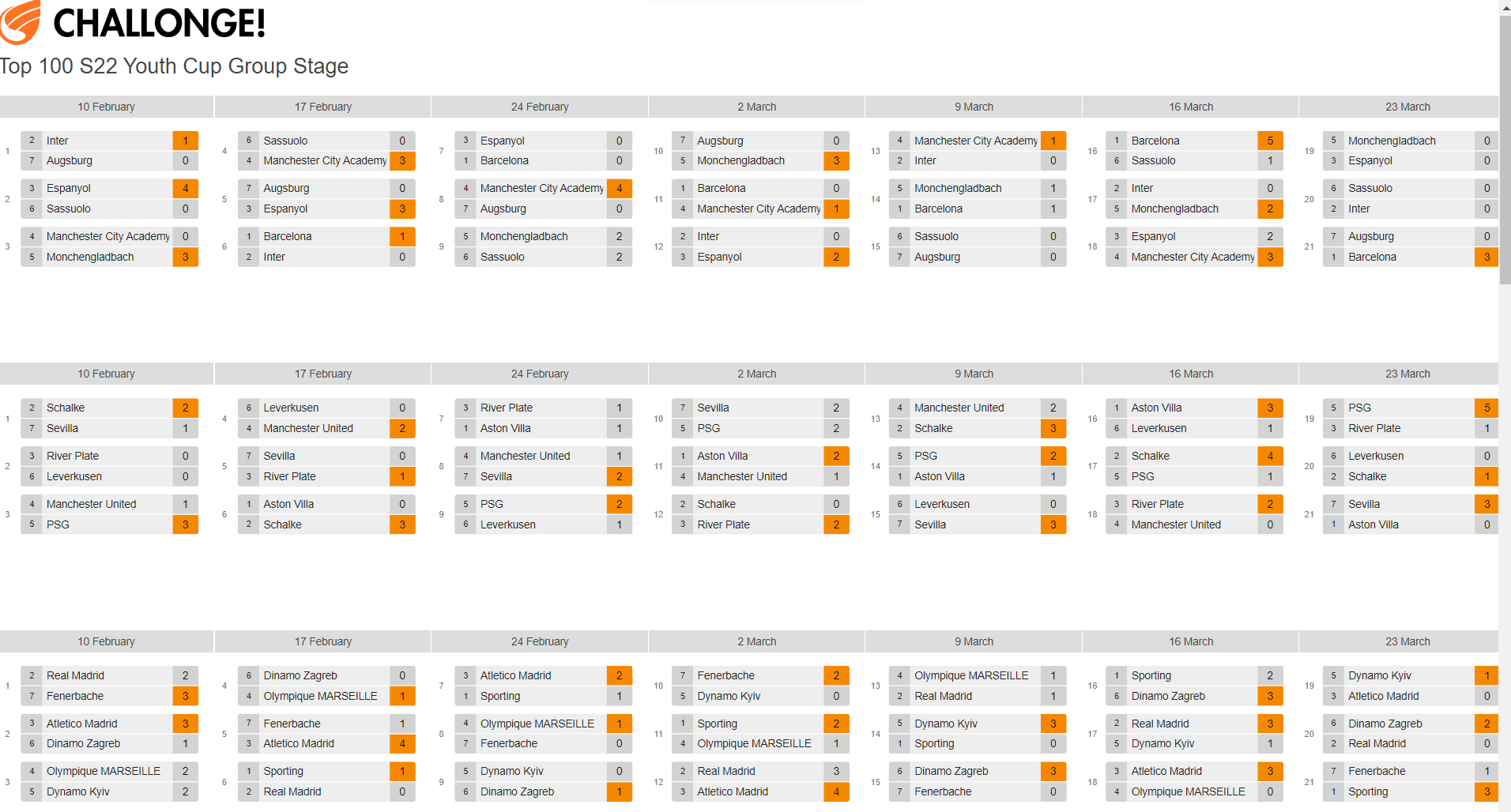 CHALLONGE!

Top 100 S22 Youth Cup Group Stage

10 February

1
2 Inter 1
7 Augsburg 0

2
3 Espanyol 4
6 Sassuolo 0

3
4 Manchester City Academy 0
5 Monchengladbach 3

17 February

4
6 Sassuolo 0
4 Manchester City Academy 3

5
7 Augsburg 0
3 Espanyol 3

6
1 Barcelona 1
2 Inter 0

24 February

7
3 Espanyol 0
1 Barcelona 0

8
4 Manchester City Academy 4
7 Augsburg 0

9
5 Monchengladbach 2
6 Sassuolo 2

2 March

10
7 Augsburg 0
5 Monchengladbach 3

11
1 Barcelona 0
4 Manchester City Academy 1

12
2 Inter 0
3 Espanyol 2

9 March

13
4 Manchester City Academy 1
2 Inter 0

14
5 Monchengladbach 1
1 Barcelona 1

15
6 Sassuolo 0
7 Augsburg 0

16 March

16
1 Barcelona 5
6 Sassuolo 1

17
2 Inter 0
5 Monchengladbach 2

18
3 Espanyol 2
4 Manchester City Academy 3

23 March

19
5 Monchengladbach 0
3 Espanyol 0

20
6 Sassuolo 0
2 Inter 0

21
7 Augsburg 0
1 Barcelona 3

10 February

1
2 Schalke 2
7 Sevilla 1

2
3 River Plate 0
6 Leverkusen 0

3
4 Manchester United 1
5 PSG 3

17 February

4
6 Leverkusen 0
4 Manchester United 2

5
7 Sevilla 0
3 River Plate 1

6
1 Aston Villa 0
2 Schalke 3

24 February

7
3 River Plate 1
1 Aston Villa 1

8
4 Manchester United 1
7 Sevilla 2

9
5 PSG 2
6 Leverkusen 1

2 March

10
7 Sevilla 2
5 PSG 2

11
1 Aston Villa 2
4 Manchester United 1

12
2 Schalke 0
3 River Plate 2

9 March

13
4 Manchester United 2
2 Schalke 3

14
5 PSG 2
1 Aston Villa 1

15
6 Leverkusen 0
7 Sevilla 3

16 March

16
1 Aston Villa 3
6 Leverkusen 1

17
2 Schalke 4
5 PSG 1

18
3 River Plate 2
4 Manchester United 0

23 March

19
5 PSG 5
3 River Plate 1

20
6 Leverkusen 0
2 Schalke 1

21
7 Sevilla 3
1 Aston Villa 0

10 February

1
2 Real Madrid 2
7 Fenerbache 3

2
3 Atletico Madrid 3
6 Dinamo Zagreb 1

3
4 Olympique MARSEILLE 2
5 Dynamo Kyiv 2

17 February

4
6 Dinamo Zagreb 0
4 Olympique MARSEILLE 1

5
7 Fenerbache 1
3 Atletico Madrid 4

6
1 Sporting 1
2 Real Madrid 0

24 February

7
3 Atletico Madrid 2
1 Sporting 1

8
4 Olympique MARSEILLE 1
7 Fenerbache 0

9
5 Dynamo Kyiv 0
6 Dinamo Zagreb 1

2 March

10
7 Fenerbache 2
5 Dynamo Kyiv 0

11
1 Sporting 2
4 Olympique MARSEILLE 1

12
2 Real Madrid 3
3 Atletico Madrid 4

9 March

13
4 Olympique MARSEILLE 1
2 Real Madrid 1

14
5 Dynamo Kyiv 3
1 Sporting 0

15
6 Dinamo Zagreb 3
7 Fenerbache 0

16 March

16
1 Sporting 2
6 Dinamo Zagreb 3

17
2 Real Madrid 3
5 Dynamo Kyiv 1

18
3 Atletico Madrid 3
4 Olympique MARSEILLE 0

23 March

19
5 Dynamo Kyiv 1
3 Atletico Madrid 0

20
6 Dinamo Zagreb 2
2 Real Madrid 0

21
7 Fenerbache 1
1 Sporting 3